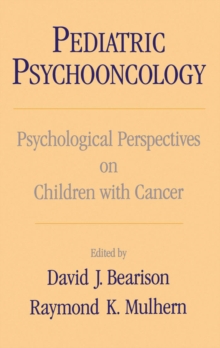 PEDIATRIC PSYCHOONCOLOGY

Psychological Perspectives on Children with Cancer

Edited by

David J. Bearison

Raymond K. Mulhern